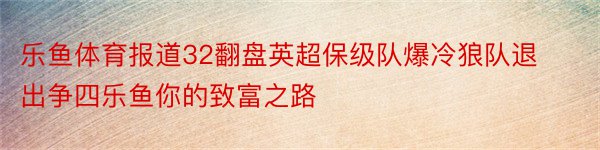 乐鱼体育报道32翻盘英超保级队爆冷狼队退出争四乐鱼你的致富之路